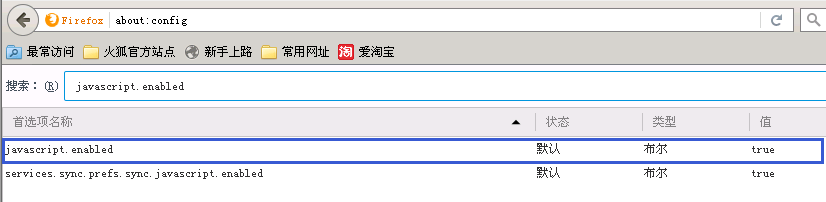 Firefox about:config

最常访问 火狐官方站点 新手上路 常用网址 爱淘宝

搜索：(R) javascript.enabled

| 首选项名称 | 状态 | 类型 | 值 |
|---|---|---|---|
| javascript.enabled | 默认 | 布尔 | true |
| services.sync.prefs.sync.javascript.enabled | 默认 | 布尔 | true |